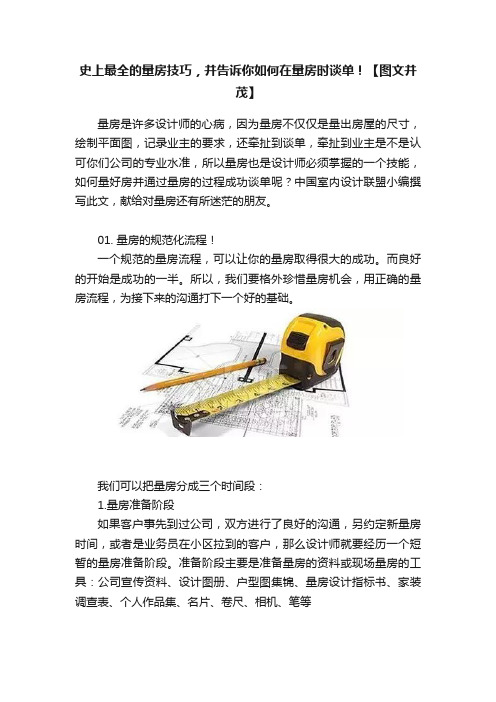 史上最全的量房技巧，并告诉你如何在量房时谈单！【图文并茂】

量房是许多设计师的心病，因为量房不仅仅是量出房屋的尺寸，绘制平面图，记录业主的要求，还牵扯到谈单，牵扯到业主是不是认可你们公司的专业水准，所以量房也是设计师必须掌握的一个技能，如何量好房并通过量房的过程成功谈单呢？中国室内设计联盟小编撰写此文，献给对量房还有所迷茫的朋友。

01. 量房的规范化流程！

一个规范的量房流程，可以让你的量房取得很大的成功。而良好的开始是成功的一半。所以，我们要格外珍惜量房机会，用正确的量房流程，为接下来的沟通打下一个好的基础。

我们可以把量房分成三个时间段：

1.量房准备阶段

如果客户事先到过公司，双方进行了良好的沟通，另约定新量房时间，或者是业务员在小区拉到的客户，那么设计师就要经历一个短暂的量房准备阶段。准备阶段主要是准备量房的资料或现场量房的工具：公司宣传资料、设计图册、户型图集锦、量房设计指标书、家装调查表、个人作品集、名片、卷尺、相机、笔等